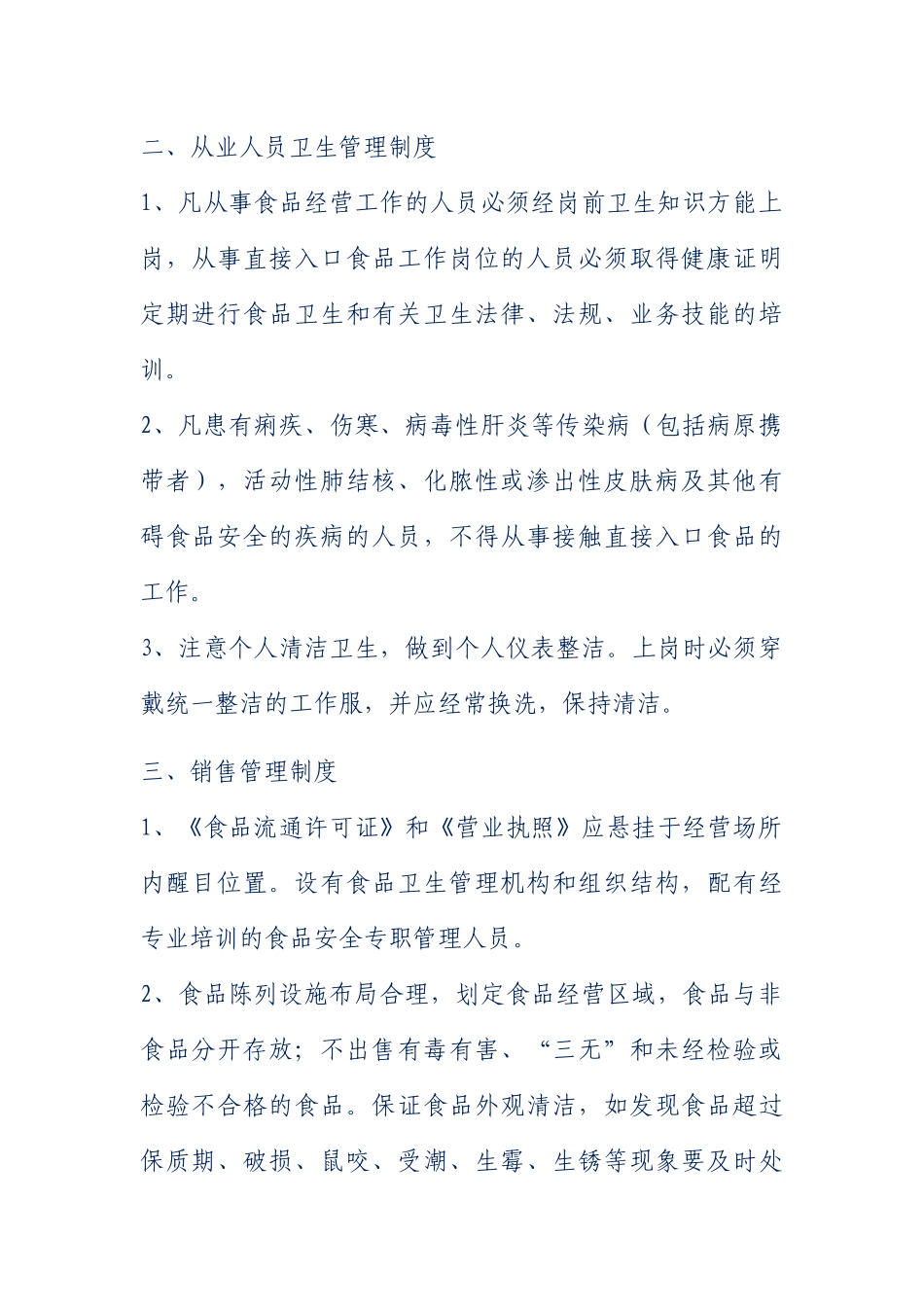 二、从业人员卫生管理制度

1、凡从事食品经营工作的人员必须经岗前卫生知识方能上岗，从事直接入口食品工作岗位的人员必须取得健康证明定期进行食品卫生和有关卫生法律、法规、业务技能的培训。

2、凡患有痢疾、伤寒、病毒性肝炎等传染病（包括病原携带者），活动性肺结核、化脓性或渗出性皮肤病及其他有碍食品安全的疾病的人员，不得从事接触直接入口食品的工作。

3、注意个人清洁卫生，做到个人仪表整洁。上岗时必须穿戴统一整洁的工作服，并应经常换洗，保持清洁。

三、销售管理制度

1、《食品流通许可证》和《营业执照》应悬挂于经营场所内醒目位置。设有食品卫生管理机构和组织结构，配有经专业培训的食品安全专职管理人员。

2、食品陈列设施布局合理，划定食品经营区域，食品与非食品分开存放；不出售有毒有害、“三无”和未经检验或检验不合格的食品。保证食品外观清洁，如发现食品超过保质期、破损、鼠咬、受潮、生霉、生锈等现象要及时处